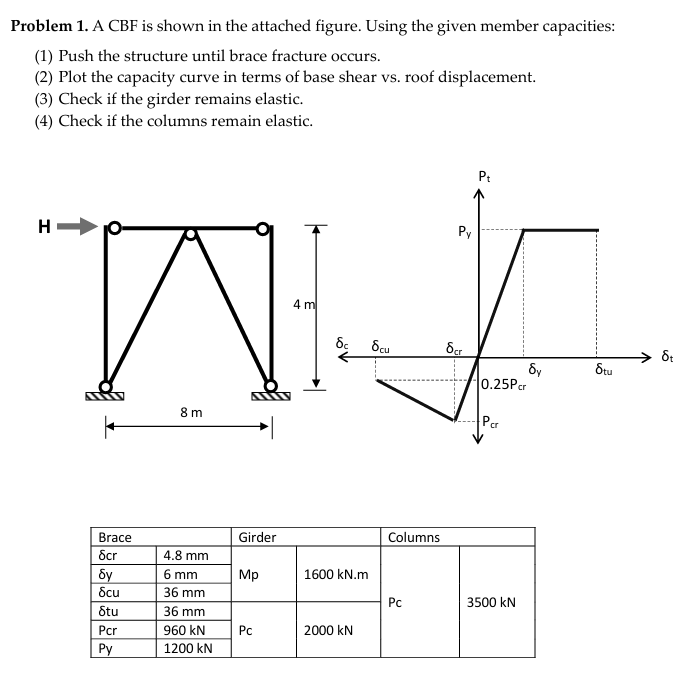 **Problem 1.** A CBF is shown in the attached figure. Using the given member capacities:

(1) Push the structure until brace fracture occurs.
(2) Plot the capacity curve in terms of base shear vs. roof displacement.
(3) Check if the girder remains elastic.
(4) Check if the columns remain elastic.

H

4 m

8 m

$P_t$

$P_y$

$\delta_c$ $\delta_{cu}$ $\delta_{cr}$ $\delta_y$ $\delta_{tu}$ $\delta_t$

$0.25P_{cr}$

$P_{cr}$

| Brace | | Girder | | Columns | |
|---|---|---|---|---|---|
| δcr | 4.8 mm | Mp | 1600 kN.m | Pc | 3500 kN |
| δy | 6 mm | | | | |
| δcu | 36 mm | | | | |
| δtu | 36 mm | Pc | 2000 kN | | |
| Pcr | 960 kN | | | | |
| Py | 1200 kN | | | | |